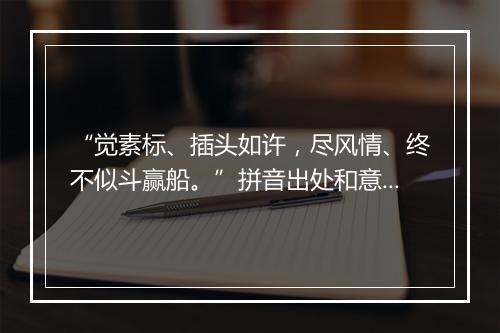 “觉素标、插头如许，尽风情、终不似斗赢船。”拼音出处和意...